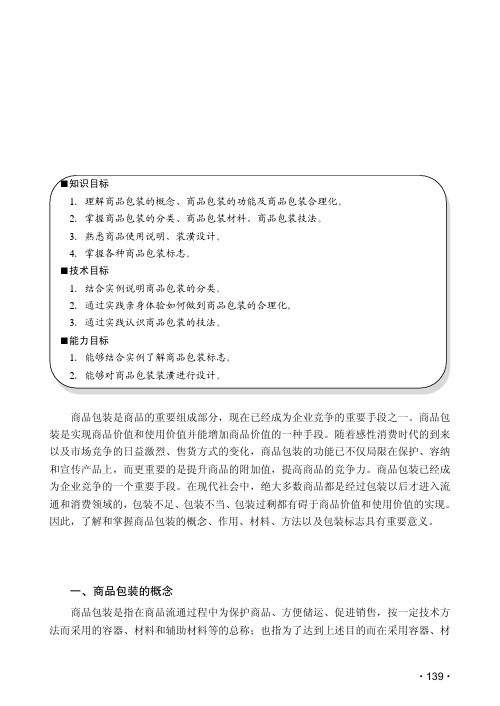 ■知识目标

1. 理解商品包装的概念、商品包装的功能及商品包装合理化。
2. 掌握商品包装的分类、商品包装材料、商品包装技法。
3. 熟悉商品使用说明、装潢设计。
4. 掌握各种商品包装标志。

■技术目标

1. 结合实例说明商品包装的分类。
2. 通过实践亲身体验如何做到商品包装的合理化。
3. 通过实践认识商品包装的技法。

■能力目标

1. 能够结合实例了解商品包装标志。
2. 能够对商品包装装潢进行设计。

商品包装是商品的重要组成部分，现在已经成为企业竞争的重要手段之一。商品包装是实现商品价值和使用价值并能增加商品价值的一种手段。随着感性消费时代的到来以及市场竞争的日益激烈、售货方式的变化，商品包装的功能已不仅局限在保护、容纳和宣传产品上，而更重要的是提升商品的附加值，提高商品的竞争力。商品包装已经成为企业竞争的一个重要手段。在现代社会中，绝大多数商品都是经过包装以后才进入流通和消费领域的，包装不足、包装不当、包装过剩都有碍于商品价值和使用价值的实现。因此，了解和掌握商品包装的概念、作用、材料、方法以及包装标志具有重要意义。

一、商品包装的概念

商品包装是指在商品流通过程中为保护商品、方便储运、促进销售，按一定技术方法而采用的容器、材料和辅助材料等的总称；也指为了达到上述目的而在采用容器、材

· 139 ·